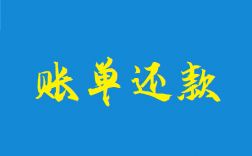 账单还款